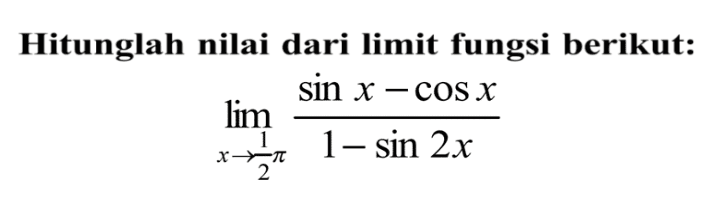 Hitunglah nilai dari limit fungsi berikut:

$\lim_{x \to \frac{1}{2}\pi} \frac{\sin x - \cos x}{1 - \sin 2x}$